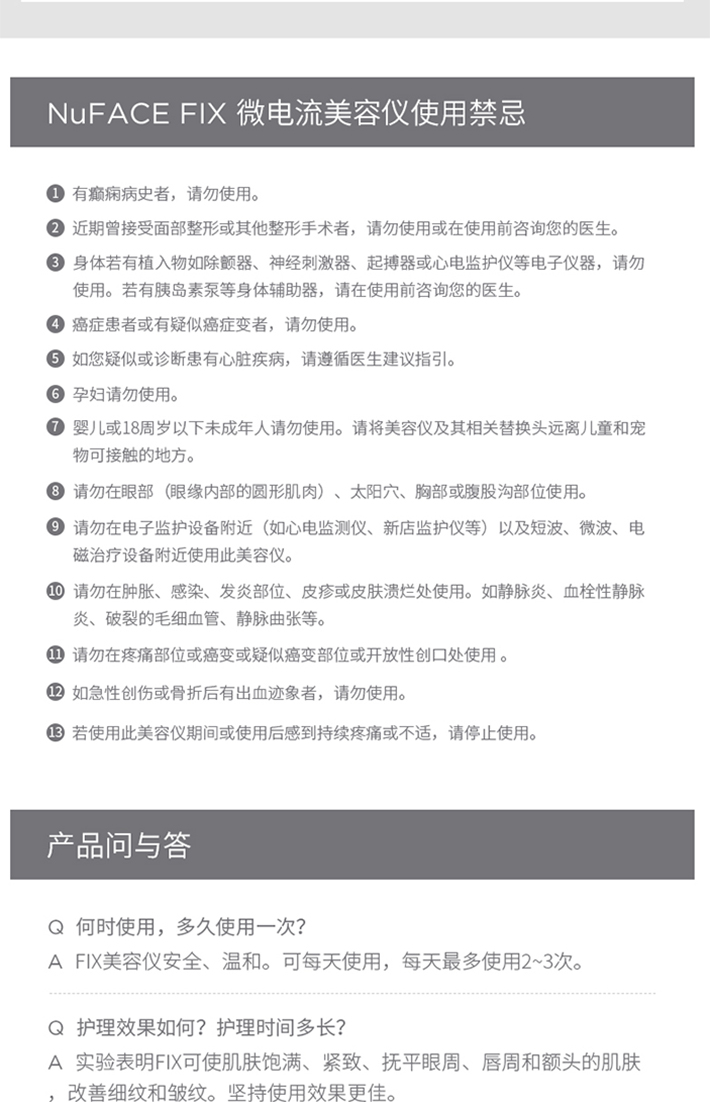 NuFACE FIX 微电流美容仪使用禁忌

1 有癫痫病史者，请勿使用。

2 近期曾接受面部整形或其他整形手术者，请勿使用或在使用前咨询您的医生。

3 身体若有植入物如除颤器、神经刺激器、起搏器或心电监护仪等电子仪器，请勿使用。若有胰岛素泵等身体辅助器，请在使用前咨询您的医生。

4 癌症患者或有疑似癌症变者，请勿使用。

5 如您疑似或诊断患有心脏疾病，请遵循医生建议指引。

6 孕妇请勿使用。

7 婴儿或18周岁以下未成年人请勿使用。请将美容仪及其相关替换头远离儿童和宠物可接触的地方。

8 请勿在眼部（眼缘内部的圆形肌肉）、太阳穴、胸部或腹股沟部位使用。

9 请勿在电子监护设备附近（如心电监测仪、新店监护仪等）以及短波、微波、电磁治疗设备附近使用此美容仪。

10 请勿在肿胀、感染、发炎部位、皮疹或皮肤溃烂处使用。如静脉炎、血栓性静脉炎、破裂的毛细血管、静脉曲张等。

11 请勿在疼痛部位或癌变或疑似癌变部位或开放性创口处使用 。

12 如急性创伤或骨折后有出血迹象者，请勿使用。

13 若使用此美容仪期间或使用后感到持续疼痛或不适，请停止使用。

产品问与答

Q 何时使用，多久使用一次？
A FIX美容仪安全、温和。可每天使用，每天最多使用2~3次。

Q 护理效果如何？护理时间多长？
A 实验表明FIX可使肌肤饱满、紧致、抚平眼周、唇周和额头的肌肤，改善细纹和皱纹。坚持使用效果更佳。